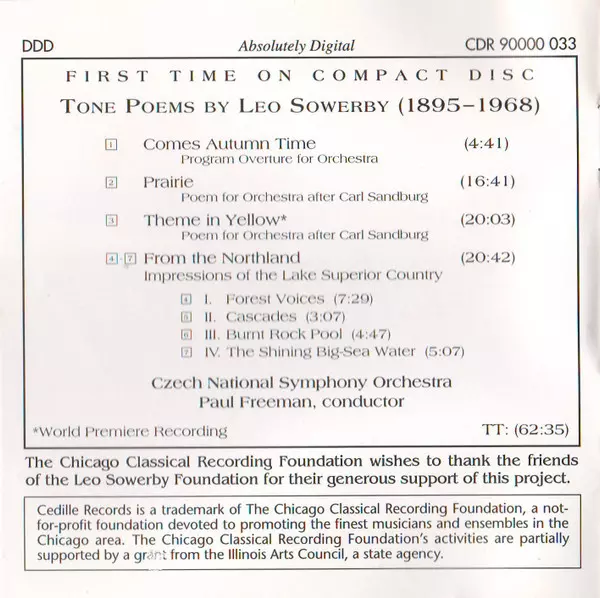 DDD Absolutely Digital CDR 90000 033

FIRST TIME ON COMPACT DISC

TONE POEMS BY LEO SOWERBY (1895–1968)

1 Comes Autumn Time (4:41)
Program Overture for Orchestra

2 Prairie (16:41)
Poem for Orchestra after Carl Sandburg

3 Theme in Yellow* (20:03)
Poem for Orchestra after Carl Sandburg

4-7 From the Northland (20:42)
Impressions of the Lake Superior Country

4 I. Forest Voices (7:29)
5 II. Cascades (3:07)
6 III. Burnt Rock Pool (4:47)
7 IV. The Shining Big-Sea Water (5:07)

Czech National Symphony Orchestra
Paul Freeman, conductor

*World Premiere Recording TT: (62:35)

The Chicago Classical Recording Foundation wishes to thank the friends of the Leo Sowerby Foundation for their generous support of this project.

Cedille Records is a trademark of The Chicago Classical Recording Foundation, a not-for-profit foundation devoted to promoting the finest musicians and ensembles in the Chicago area. The Chicago Classical Recording Foundation's activities are partially supported by a grant from the Illinois Arts Council, a state agency.